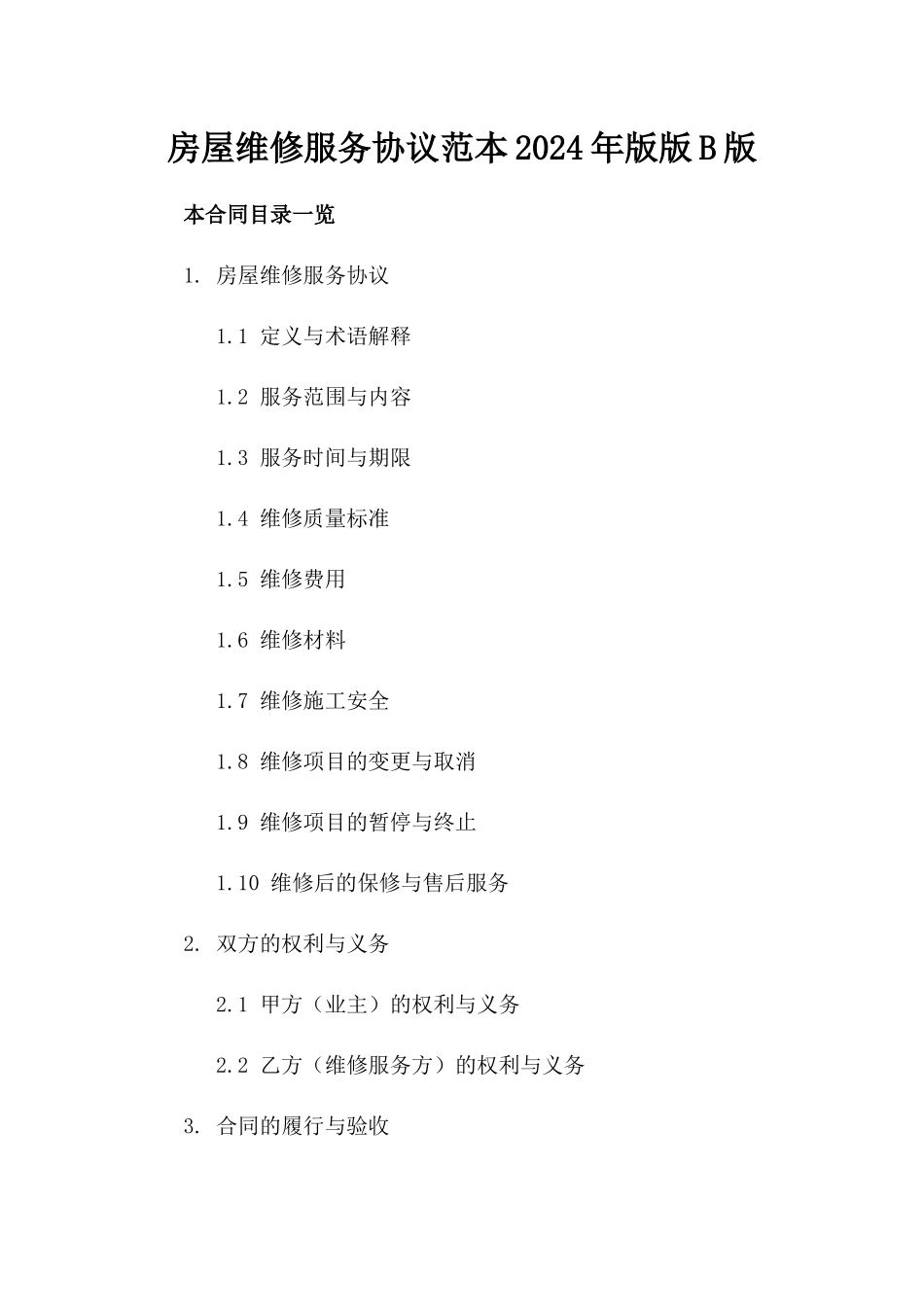 房屋维修服务协议范本2024年版版B版

本合同目录一览

1. 房屋维修服务协议

1.1 定义与术语解释

1.2 服务范围与内容

1.3 服务时间与期限

1.4 维修质量标准

1.5 维修费用

1.6 维修材料

1.7 维修施工安全

1.8 维修项目的变更与取消

1.9 维修项目的暂停与终止

1.10 维修后的保修与售后服务

2. 双方的权利与义务

2.1 甲方（业主）的权利与义务

2.2 乙方（维修服务方）的权利与义务

3. 合同的履行与验收